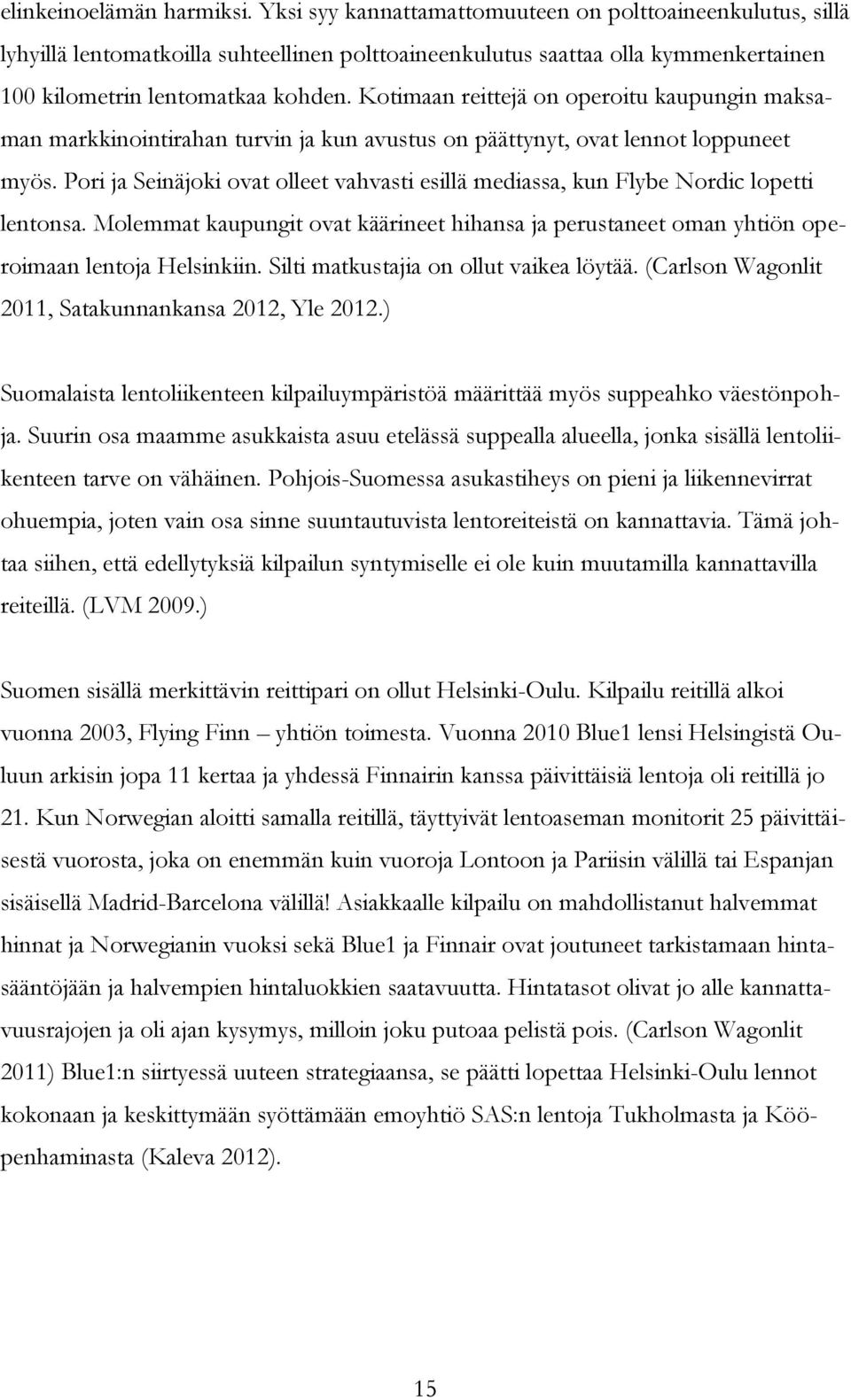 elinkeinoelämän harmiksi. Yksi syy kannattamattomuuteen on polttoaineenkulutus, sillä lyhyillä lentomatkoilla suhteellinen polttoaineenkulutus saattaa olla kymmenkertainen 100 kilometrin lentomatkaa kohden. Kotimaan reittejä on operoitu kaupungin maksaman markkinointirahan turvin ja kun avustus on päättynyt, ovat lennot loppuneet myös. Pori ja Seinäjoki ovat olleet vahvasti esillä mediassa, kun Flybe Nordic lopetti lentonsa. Molemmat kaupungit ovat käärineet hihansa ja perustaneet oman yhtiön operoimaan lentoja Helsinkiin. Silti matkustajia on ollut vaikea löytää. (Carlson Wagonlit 2011, Satakunnankansa 2012, Yle 2012.)

Suomalaista lentoliikenteen kilpailuympäristöä määrittää myös suppeahko väestönpohja. Suurin osa maamme asukkaista asuu etelässä suppealla alueella, jonka sisällä lentoliikenteen tarve on vähäinen. Pohjois-Suomessa asukastiheys on pieni ja liikennevirrat ohuempia, joten vain osa sinne suuntautuvista lentoreiteistä on kannattavia. Tämä johtaa siihen, että edellytyksiä kilpailun syntymiselle ei ole kuin muutamilla kannattavilla reiteillä. (LVM 2009.)

Suomen sisällä merkittävin reittipari on ollut Helsinki-Oulu. Kilpailu reitillä alkoi vuonna 2003, Flying Finn – yhtiön toimesta. Vuonna 2010 Blue1 lensi Helsingistä Ouluun arkisin jopa 11 kertaa ja yhdessä Finnairin kanssa päivittäisiä lentoja oli reitillä jo 21. Kun Norwegian aloitti samalla reitillä, täyttyivät lentoaseman monitorit 25 päivittäisestä vuorosta, joka on enemmän kuin vuoroja Lontoon ja Pariisin välillä tai Espanjan sisäisellä Madrid-Barcelona välillä! Asiakkaalle kilpailu on mahdollistanut halvemmat hinnat ja Norwegianin vuoksi sekä Blue1 ja Finnair ovat joutuneet tarkistamaan hintasääntöjään ja halvempien hintaluokkien saatavuutta. Hintatasot olivat jo alle kannattavuusrajojen ja oli ajan kysymys, milloin joku putoaa pelistä pois. (Carlson Wagonlit 2011) Blue1:n siirtyessä uuteen strategiaansa, se päätti lopettaa Helsinki-Oulu lennot kokonaan ja keskittymään syöttämään emoyhtiö SAS:n lentoja Tukholmasta ja Kööpenhaminasta (Kaleva 2012).

15